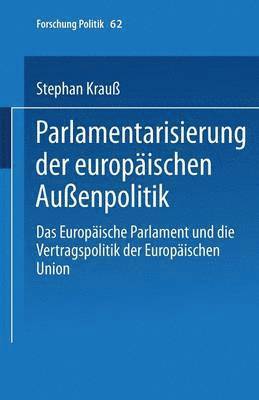 Forschung Politik 62

Stephan Krauß

Parlamentarisierung der europäischen Außenpolitik

Das Europäische Parlament und die Vertragspolitik der Europäischen Union